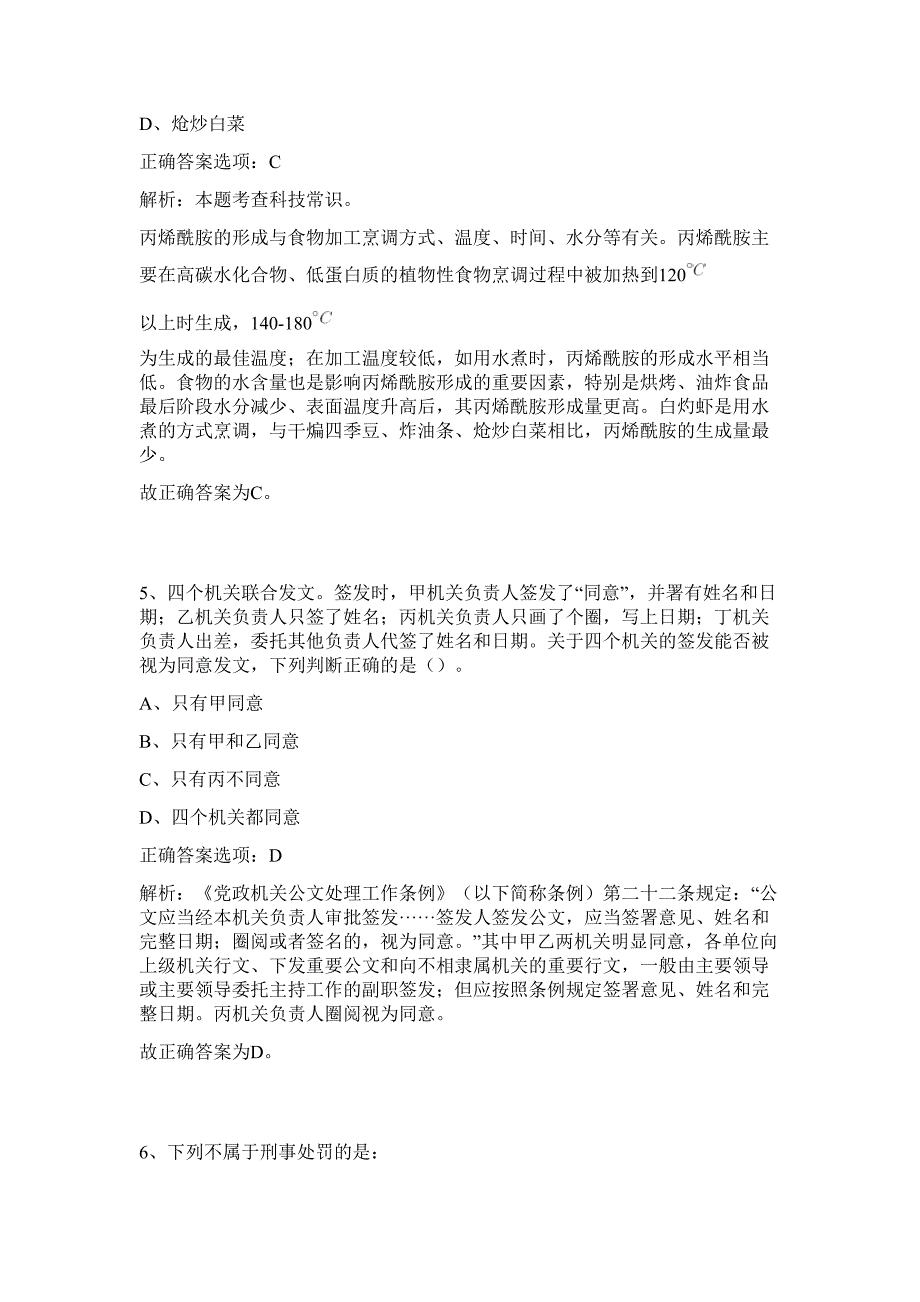 D、炝炒白菜

正确答案选项：C

解析：本题考查科技常识。

丙烯酰胺的形成与食物加工烹调方式、温度、时间、水分等有关。丙烯酰胺主要在高碳水化合物、低蛋白质的植物性食物烹调过程中被加热到120$^{\circ}C$

以上时生成，140-180$^{\circ}C$

为生成的最佳温度；在加工温度较低，如用水煮时，丙烯酰胺的形成水平相当低。食物的水含量也是影响丙烯酰胺形成的重要因素，特别是烘烤、油炸食品最后阶段水分减少、表面温度升高后，其丙烯酰胺形成量更高。白灼虾是用水煮的方式烹调，与干煸四季豆、炸油条、炝炒白菜相比，丙烯酰胺的生成量最少。

故正确答案为C。

5、四个机关联合发文。签发时，甲机关负责人签发了“同意”，并署有姓名和日期；乙机关负责人只签了姓名；丙机关负责人只画了个圈，写上日期；丁机关负责人出差，委托其他负责人代签了姓名和日期。关于四个机关的签发能否被视为同意发文，下列判断正确的是（）。

A、只有甲同意

B、只有甲和乙同意

C、只有丙不同意

D、四个机关都同意

正确答案选项：D

解析：《党政机关公文处理工作条例》（以下简称条例）第二十二条规定：“公文应当经本机关负责人审批签发……签发人签发公文，应当签署意见、姓名和完整日期；圈阅或者签名的，视为同意。”其中甲乙两机关明显同意，各单位向上级机关行文、下发重要公文和向不相隶属机关的重要行文，一般由主要领导或主要领导委托主持工作的副职签发；但应按照条例规定签署意见、姓名和完整日期。丙机关负责人圈阅视为同意。

故正确答案为D。

6、下列不属于刑事处罚的是：